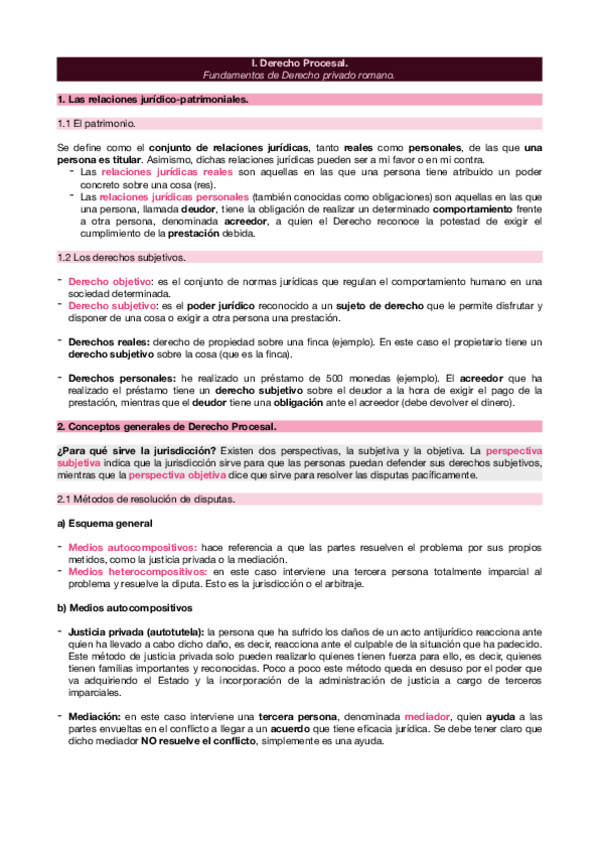 I. Derecho Procesal.
Fundamentos de Derecho privado romano.

1. Las relaciones jurídico-patrimoniales.

1.1 El patrimonio.

Se define como el conjunto de relaciones jurídicas, tanto reales como personales, de las que una persona es titular. Asimismo, dichas relaciones jurídicas pueden ser a mi favor o en mi contra.
- Las relaciones jurídicas reales son aquellas en las que una persona tiene atribuido un poder concreto sobre una cosa (res).
- Las relaciones jurídicas personales (también conocidas como obligaciones) son aquellas en las que una persona, llamada deudor, tiene la obligación de realizar un determinado comportamiento frente a otra persona, denominada acreedor, a quien el Derecho reconoce la potestad de exigir el cumplimiento de la prestación debida.

1.2 Los derechos subjetivos.

- Derecho objetivo: es el conjunto de normas jurídicas que regulan el comportamiento humano en una sociedad determinada.
- Derecho subjetivo: es el poder jurídico reconocido a un sujeto de derecho que le permite disfrutar y disponer de una cosa o exigir a otra persona una prestación.

- Derechos reales: derecho de propiedad sobre una finca (ejemplo). En este caso el propietario tiene un derecho subjetivo sobre la cosa (que es la finca).

- Derechos personales: he realizado un préstamo de 500 monedas (ejemplo). El acreedor que ha realizado el préstamo tiene un derecho subjetivo sobre el deudor a la hora de exigir el pago de la prestación, mientras que el deudor tiene una obligación ante el acreedor (debe devolver el dinero).

2. Conceptos generales de Derecho Procesal.

¿Para qué sirve la jurisdicción? Existen dos perspectivas, la subjetiva y la objetiva. La perspectiva subjetiva indica que la jurisdicción sirve para que las personas puedan defender sus derechos subjetivos, mientras que la perspectiva objetiva dice que sirve para resolver las disputas pacíficamente.

2.1 Métodos de resolución de disputas.

a) Esquema general

- Medios autocompositivos: hace referencia a que las partes resuelven el problema por sus propios metidos, como la justicia privada o la mediación.
- Medios heterocompositivos: en este caso interviene una tercera persona totalmente imparcial al problema y resuelve la diputa. Esto es la jurisdicción o el arbitraje.

b) Medios autocompositivos

- Justicia privada (autotutela): la persona que ha sufrido los daños de un acto antijurídico reacciona ante quien ha llevado a cabo dicho daño, es decir, reacciona ante el culpable de la situación que ha padecido. Este método de justicia privada solo pueden realizarlo quienes tienen fuerza para ello, es decir, quienes tienen familias importantes y reconocidas. Poco a poco este método queda en desuso por el poder que va adquiriendo el Estado y la incorporación de la administración de justicia a cargo de terceros imparciales.

- Mediación: en este caso interviene una tercera persona, denominada mediador, quien ayuda a las partes envueltas en el conflicto a llegar a un acuerdo que tiene eficacia jurídica. Se debe tener claro que dicho mediador NO resuelve el conflicto, simplemente es una ayuda.